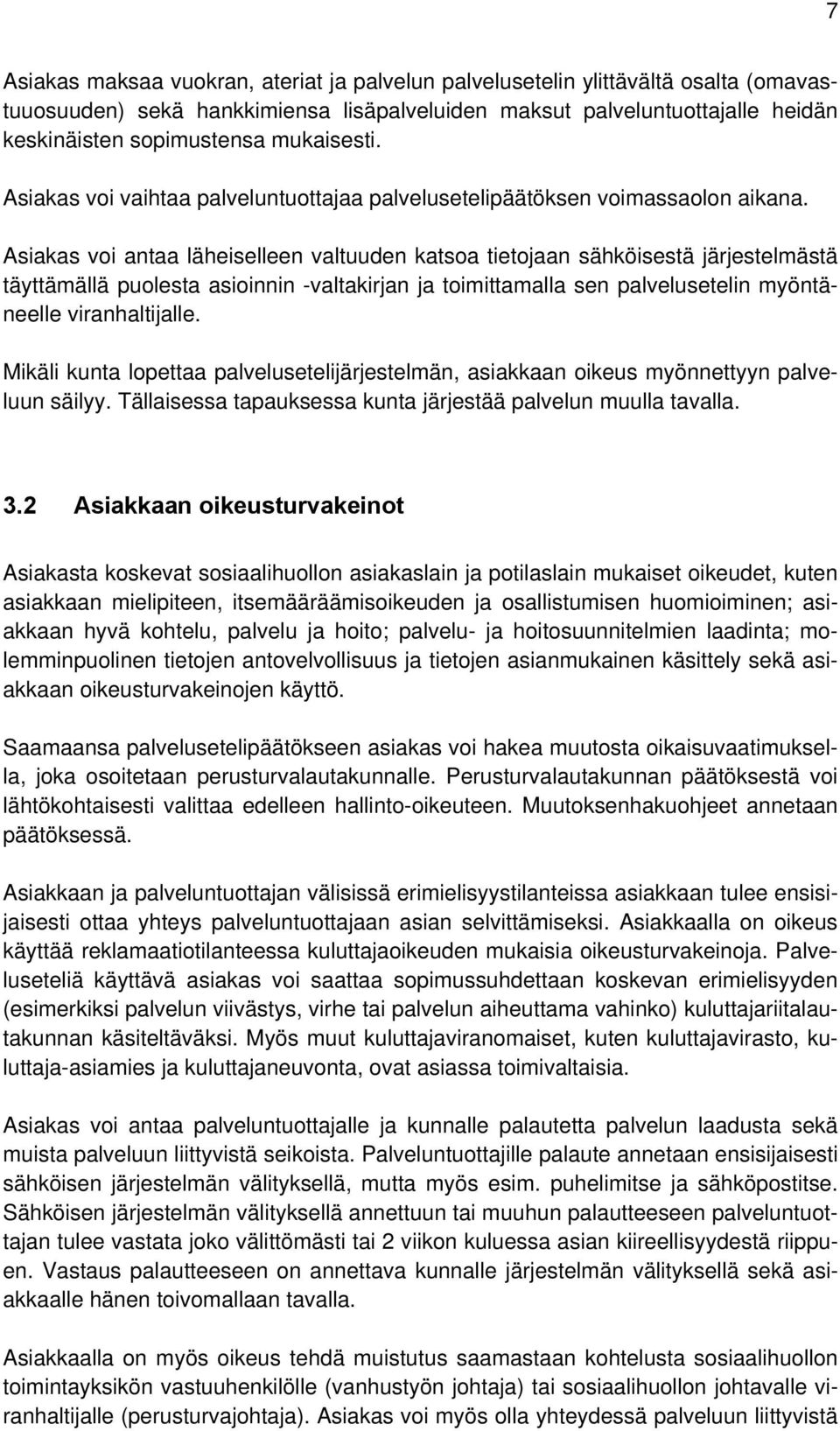 7

Asiakas maksaa vuokran, ateriat ja palvelun palvelusetelin ylittävältä osalta (omavastuuosuuden) sekä hankkimiensa lisäpalveluiden maksut palveluntuottajalle heidän keskinäisten sopimustensa mukaisesti.

Asiakas voi vaihtaa palveluntuottajaa palvelusetelipäätöksen voimassaolon aikana.

Asiakas voi antaa läheiselleen valtuuden katsoa tietojaan sähköisestä järjestelmästä täyttämällä puolesta asioinnin -valtakirjan ja toimittamalla sen palvelusetelin myöntäneelle viranhaltijalle.

Mikäli kunta lopettaa palvelusetelijärjestelmän, asiakkaan oikeus myönnettyyn palveluun säilyy. Tällaisessa tapauksessa kunta järjestää palvelun muulla tavalla.

3.2 Asiakkaan oikeusturvakeinot

Asiakasta koskevat sosiaalihuollon asiakaslain ja potilaslain mukaiset oikeudet, kuten asiakkaan mielipiteen, itsemääräämisoikeuden ja osallistumisen huomioiminen; asiakkaan hyvä kohtelu, palvelu ja hoito; palvelu- ja hoitosuunnitelmien laadinta; molemminpuolinen tietojen antovelvollisuus ja tietojen asianmukainen käsittely sekä asiakkaan oikeusturvakeinojen käyttö.

Saamaansa palvelusetelipäätökseen asiakas voi hakea muutosta oikaisuvaatimuksella, joka osoitetaan perusturvalautakunnalle. Perusturvalautakunnan päätöksestä voi lähtökohtaisesti valittaa edelleen hallinto-oikeuteen. Muutoksenhakuohjeet annetaan päätöksessä.

Asiakkaan ja palveluntuottajan välisissä erimielisyystilanteissa asiakkaan tulee ensisijaisesti ottaa yhteys palveluntuottajaan asian selvittämiseksi. Asiakkaalla on oikeus käyttää reklamaatiotilanteessa kuluttajaoikeuden mukaisia oikeusturvakeinoja. Palveluseteliä käyttävä asiakas voi saattaa sopimussuhdettaan koskevan erimielisyyden (esimerkiksi palvelun viivästys, virhe tai palvelun aiheuttama vahinko) kuluttajariitalautakunnan käsiteltäväksi. Myös muut kuluttajaviranomaiset, kuten kuluttajavirasto, kuluttaja-asiamies ja kuluttajaneuvonta, ovat asiassa toimivaltaisia.

Asiakas voi antaa palveluntuottajalle ja kunnalle palautetta palvelun laadusta sekä muista palveluun liittyvistä seikoista. Palveluntuottajille palaute annetaan ensisijaisesti sähköisen järjestelmän välityksellä, mutta myös esim. puhelimitse ja sähköpostitse. Sähköisen järjestelmän välityksellä annettuun tai muuhun palautteeseen palveluntuottajan tulee vastata joko välittömästi tai 2 viikon kuluessa asian kiireellisyydestä riippuen. Vastaus palautteeseen on annettava kunnalle järjestelmän välityksellä sekä asiakkaalle hänen toivomallaan tavalla.

Asiakkaalla on myös oikeus tehdä muistutus saamastaan kohtelusta sosiaalihuollon toimintayksikön vastuuhenkilölle (vanhustyön johtaja) tai sosiaalihuollon johtavalle viranhaltijalle (perusturvajohtaja). Asiakas voi myös olla yhteydessä palveluun liittyvistä